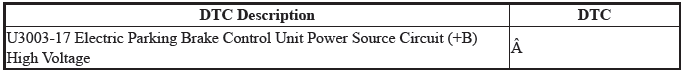 | DTC Description | DTC |
|---|---|
| U3003-17 Electric Parking Brake Control Unit Power Source Circuit (+B) High Voltage | Â |